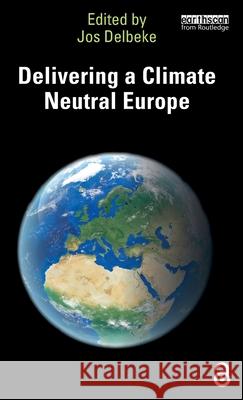 Edited by
Jos Delbeke

earthscan
from Routledge

Delivering a Climate Neutral Europe

Kraina Książek